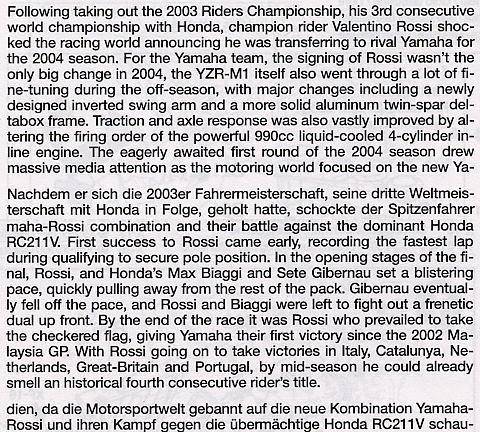 Following taking out the 2003 Riders Championship, his 3rd consecutive world championship with Honda, champion rider Valentino Rossi shocked the racing world announcing he was transferring to rival Yamaha for the 2004 season. For the Yamaha team, the signing of Rossi wasn't the only big change in 2004, the YZR-M1 itself also went through a lot of fine-tuning during the off-season, with major changes including a newly designed inverted swing arm and a more solid aluminum twin-spar deltabox frame. Traction and axle response was also vastly improved by altering the firing order of the powerful 990cc liquid-cooled 4-cylinder inline engine. The eagerly awaited first round of the 2004 season drew massive media attention as the motoring world focused on the new Ya-

Nachdem er sich die 2003er Fahrermeisterschaft, seine dritte Weltmeisterschaft mit Honda in Folge, geholt hatte, schockte der Spitzenfahrer maha-Rossi combination and their battle against the dominant Honda RC211V. First success to Rossi came early, recording the fastest lap during qualifying to secure pole position. In the opening stages of the final, Rossi, and Honda's Max Biaggi and Sete Gibernau set a blistering pace, quickly pulling away from the rest of the pack. Gibernau eventually fell off the pace, and Rossi and Biaggi were left to fight out a frenetic dual up front. By the end of the race it was Rossi who prevailed to take the checkered flag, giving Yamaha their first victory since the 2002 Malaysia GP. With Rossi going on to take victories in Italy, Catalunya, Netherlands, Great-Britain and Portugal, by mid-season he could already smell an historical fourth consecutive rider's title.

dien, da die Motorsportwelt gebannt auf die neue Kombination Yamaha-Rossi und ihren Kampf gegen die übermächtige Honda RC211V schau-